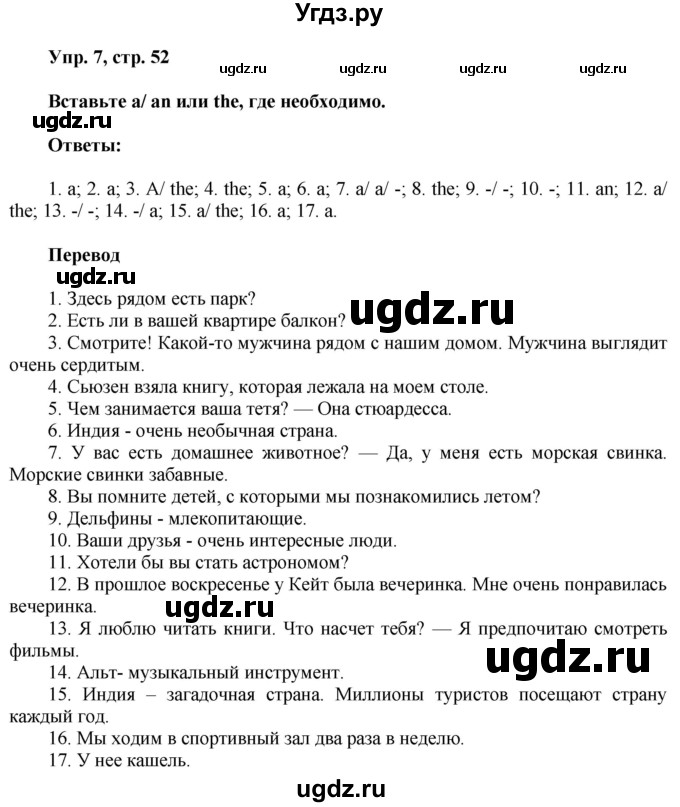 Угдз.ру

Упр. 7, стр. 52

ugdz.ru ugdz.ru ugdz.ru ugdz.ru

Вставьте a/ an или the, где необходимо.

ugdz.ru

Ответы:

1. a; 2. a; 3. A/ the; 4. the; 5. a; 6. a; 7. a/ a/ -; 8. the; 9. -/ -; 10. -; 11. an; 12. a/ the; 13. -/ -; 14. -/ a; 15. a/ the; 16. a; 17. a.

Перевод

ugdz.ru

1. Здесь рядом есть парк?
2. Есть ли в вашей квартире балкон?

ugdz.ru

3. Смотрите! Какой-то мужчина рядом с нашим домом. Мужчина выглядит очень сердитым.
4. Сьюзен взяла книгу, которая лежала на моем столе.
5. Чем занимается ваша тетя? — Она стюардесса.
6. Индия - очень необычная страна.
7. У вас есть домашнее животное? — Да, у меня есть морская свинка. Морские свинки забавные.
8. Вы помните детей, с которыми мы познакомились летом?
9. Дельфины - млекопитающие.
10. Ваши друзья - очень интересные люди.
11. Хотели бы вы стать астрономом?
12. В прошлое воскресенье у Кейт была вечеринка. Мне очень понравилась вечеринка.

ugdz.ru

13. Я люблю читать книги. Что насчет тебя? — Я предпочитаю смотреть фильмы.

ugdz.ru

14. Альт- музыкальный инструмент.
15. Индия – загадочная страна. Миллионы туристов посещают страну каждый год.
16. Мы ходим в спортивный зал два раза в неделю.
17. У нее кашель.

ugdz.ru